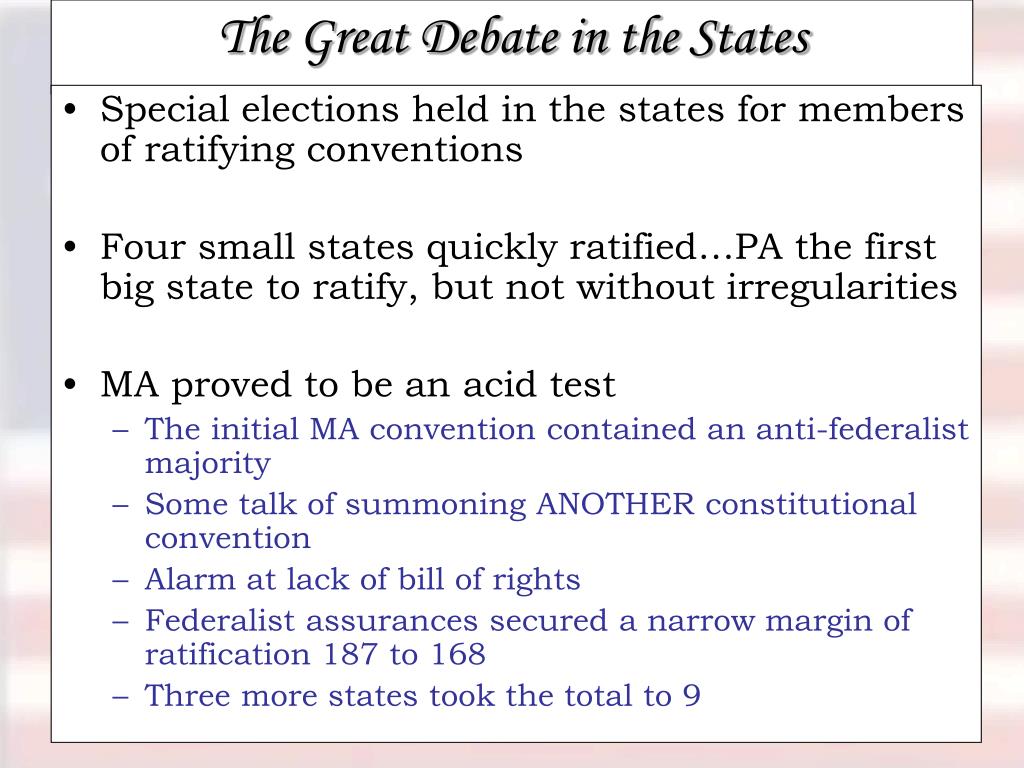 The Great Debate in the States

• Special elections held in the states for members of ratifying conventions

• Four small states quickly ratified…PA the first big state to ratify, but not without irregularities

• MA proved to be an acid test
– The initial MA convention contained an anti-federalist majority
– Some talk of summoning ANOTHER constitutional convention
– Alarm at lack of bill of rights
– Federalist assurances secured a narrow margin of ratification 187 to 168
– Three more states took the total to 9